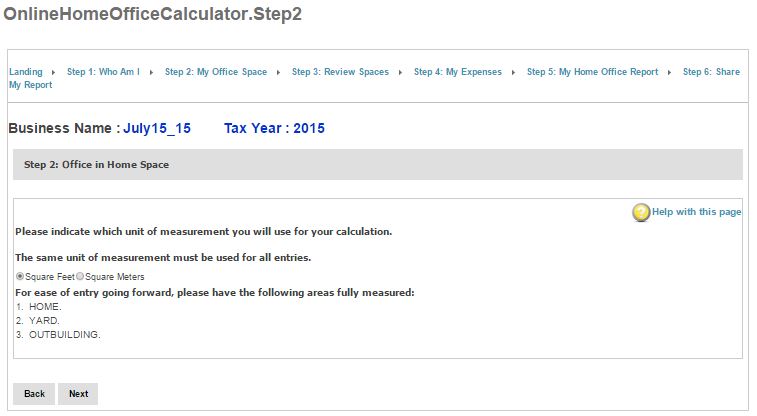 OnlineHomeOfficeCalculator.Step2

Landing ▸ Step 1: Who Am I ▸ Step 2: My Office Space ▸ Step 3: Review Spaces ▸ Step 4: My Expenses ▸ Step 5: My Home Office Report ▸ Step 6: Share My Report

Business Name : July15_15 Tax Year : 2015

Step 2: Office in Home Space

Help with this page

Please indicate which unit of measurement you will use for your calculation.

The same unit of measurement must be used for all entries.

Square Feet Square Meters

For ease of entry going forward, please have the following areas fully measured:
1. HOME.
2. YARD.
3. OUTBUILDING.

Back Next